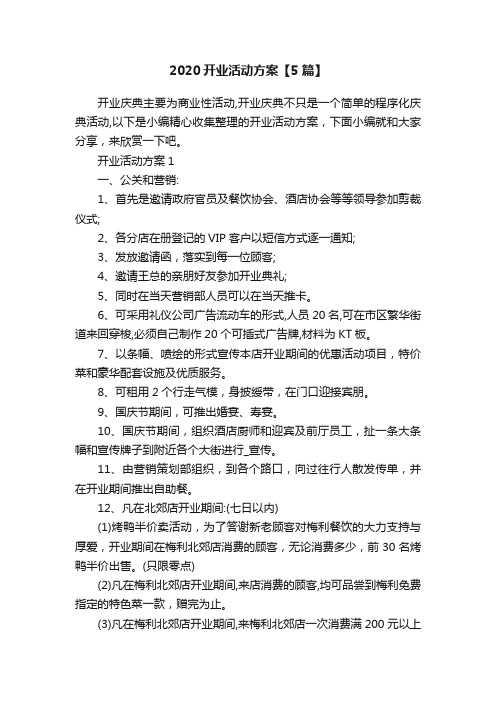 2020开业活动方案【5篇】

开业庆典主要为商业性活动,开业庆典不只是一个简单的程序化庆典活动,以下是小编精心收集整理的开业活动方案，下面小编就和大家分享，来欣赏一下吧。

开业活动方案1

一、公关和营销:

1、首先是邀请政府官员及餐饮协会、酒店协会等等领导参加剪裁仪式;

2、各分店在册登记的VIP客户以短信方式逐一通知;

3、发放邀请函，落实到每一位顾客;

4、邀请王总的亲朋好友参加开业典礼;

5、同时在当天营销部人员可以在当天推卡。

6、可采用礼仪公司广告流动车的形式,人员20名,可在市区繁华街道来回穿梭,必须自己制作20个可插式广告牌,材料为KT板。

7、以条幅、喷绘的形式宣传本店开业期间的优惠活动项目，特价菜和豪华配套设施及优质服务。

8、可租用2个行走气模，身披绶带，在门口迎接宾朋。

9、国庆节期间，可推出婚宴、寿宴。

10、国庆节期间，组织酒店厨师和迎宾及前厅员工，扯一条大条幅和宣传牌子到附近各个大街进行_宣传。

11、由营销策划部组织，到各个路口，向过往行人散发传单，并在开业期间推出自助餐。

12、凡在北郊店开业期间:(七日以内)

(1)烤鸭半价卖活动，为了答谢新老顾客对梅利餐饮的大力支持与厚爱，开业期间在梅利北郊店消费的顾客，无论消费多少，前30名烤鸭半价出售。(只限零点)

(2)凡在梅利北郊店开业期间,来店消费的顾客,均可品尝到梅利免费指定的特色菜一款，赠完为止。

(3)凡在梅利北郊店开业期间,来梅利北郊店一次消费满200元以上